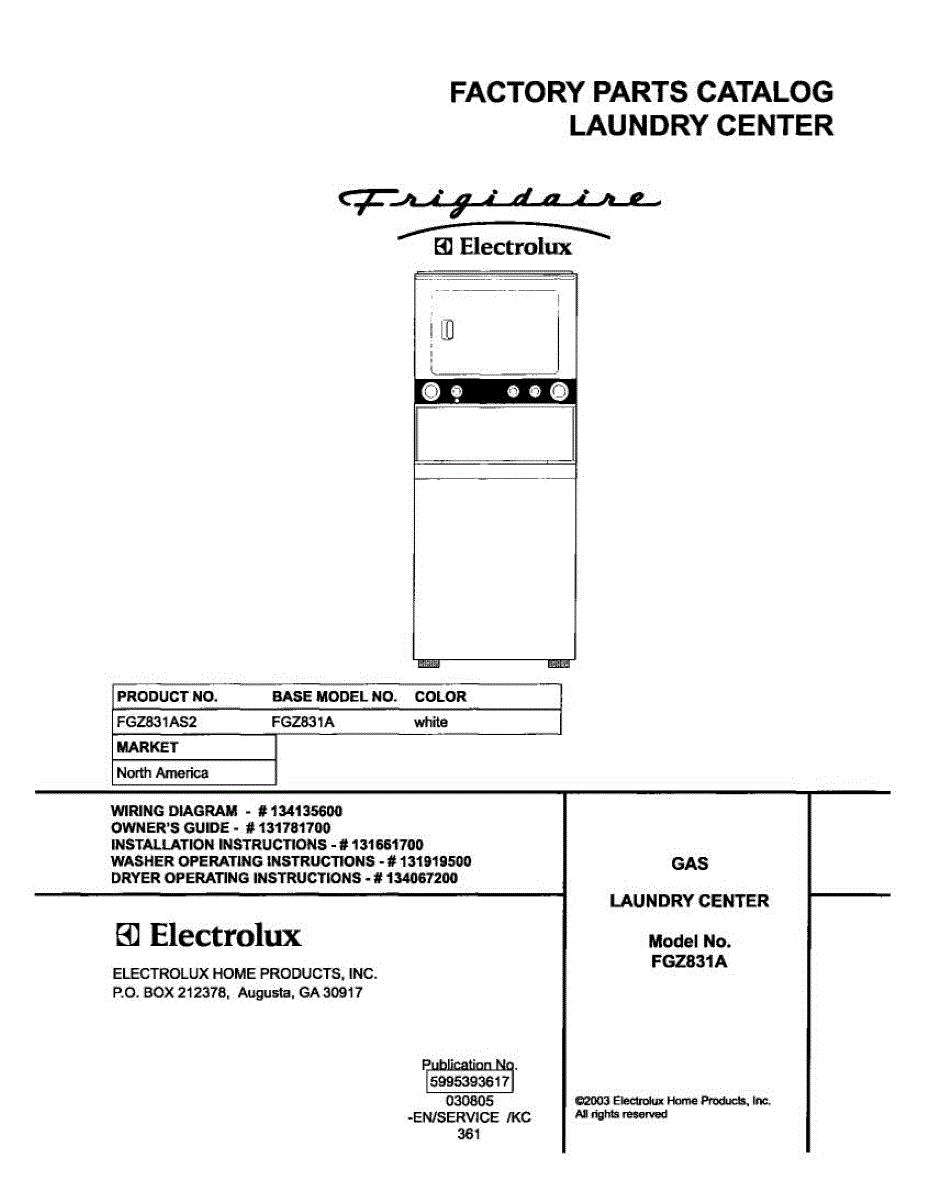 FACTORY PARTS CATALOG
LAUNDRY CENTER

Frigidaire

Electrolux

| PRODUCT NO. | BASE MODEL NO. | COLOR |
|---|---|---|
| FGZ831AS2 | FGZ831A | white |

| MARKET |
|---|
| North America |

WIRING DIAGRAM - # 134135600
OWNER'S GUIDE - # 131781700
INSTALLATION INSTRUCTIONS - # 131661700
WASHER OPERATING INSTRUCTIONS - # 131919500
DRYER OPERATING INSTRUCTIONS - # 134067200

Electrolux

ELECTROLUX HOME PRODUCTS, INC.
P.O. BOX 212378, Augusta, GA 30917

GAS

LAUNDRY CENTER

Model No.
FGZ831A

Publication No.
5995393617
030805
-EN/SERVICE /KC
361

©2003 Electrolux Home Products, Inc.
All rights reserved